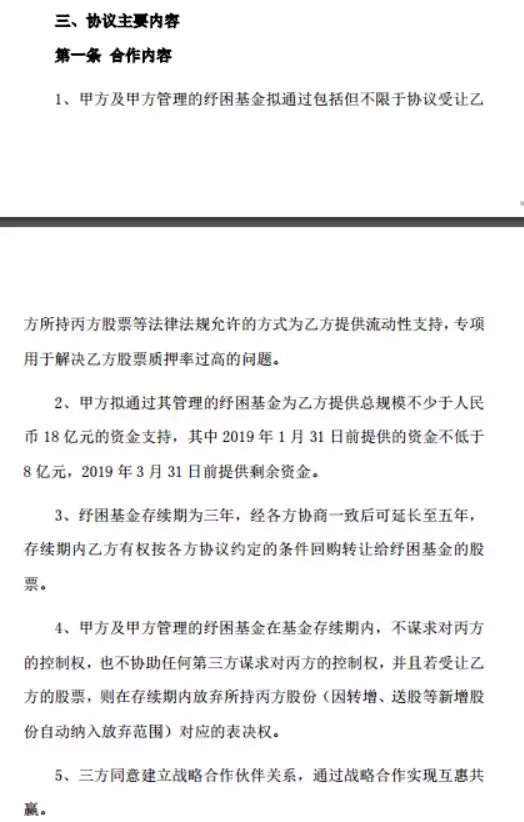 三、协议主要内容

第一条 合作内容

1、甲方及甲方管理的纾困基金拟通过包括但不限于协议受让乙方所持丙方股票等法律法规允许的方式为乙方提供流动性支持，专项用于解决乙方股票质押率过高的问题。

2、甲方拟通过其管理的纾困基金为乙方提供总规模不少于人民币 18 亿元的资金支持，其中 2019 年 1 月 31 日前提供的资金不低于 8 亿元，2019 年 3 月 31 日前提供剩余资金。

3、纾困基金存续期为三年，经各方协商一致后可延长至五年，存续期内乙方有权按各方协议约定的条件回购转让给纾困基金的股票。

4、甲方及甲方管理的纾困基金在基金存续期内，不谋求对丙方的控制权，也不协助任何第三方谋求对丙方的控制权，并且若受让乙方的股票，则在存续期内放弃所持丙方股份（因转增、送股等新增股份自动纳入放弃范围）对应的表决权。

5、三方同意建立战略合作伙伴关系，通过战略合作实现互惠共赢。